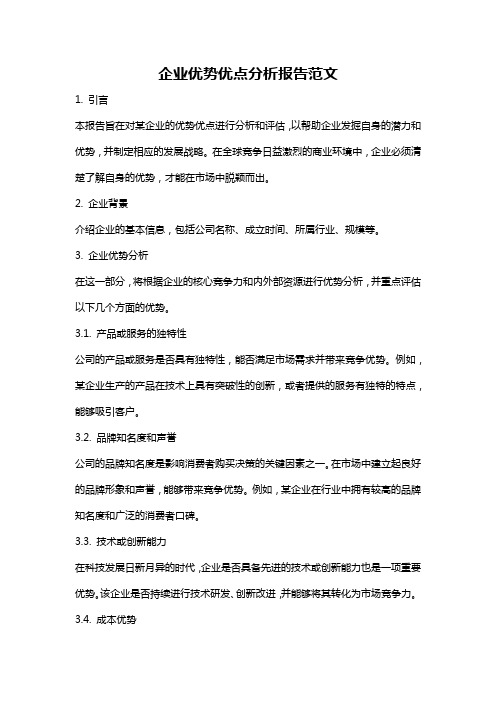 企业优势优点分析报告范文

1. 引言

本报告旨在对某企业的优势优点进行分析和评估，以帮助企业发掘自身的潜力和优势，并制定相应的发展战略。在全球竞争日益激烈的商业环境中，企业必须清楚了解自身的优势，才能在市场中脱颖而出。

2. 企业背景

介绍企业的基本信息，包括公司名称、成立时间、所属行业、规模等。

3. 企业优势分析

在这一部分，将根据企业的核心竞争力和内外部资源进行优势分析，并重点评估以下几个方面的优势。

3.1. 产品或服务的独特性

公司的产品或服务是否具有独特性，能否满足市场需求并带来竞争优势。例如，某企业生产的产品在技术上具有突破性的创新，或者提供的服务有独特的特点，能够吸引客户。

3.2. 品牌知名度和声誉

公司的品牌知名度是影响消费者购买决策的关键因素之一。在市场中建立起良好的品牌形象和声誉，能够带来竞争优势。例如，某企业在行业中拥有较高的品牌知名度和广泛的消费者口碑。

3.3. 技术或创新能力

在科技发展日新月异的时代，企业是否具备先进的技术或创新能力也是一项重要优势。该企业是否持续进行技术研发、创新改进，并能够将其转化为市场竞争力。

3.4. 成本优势